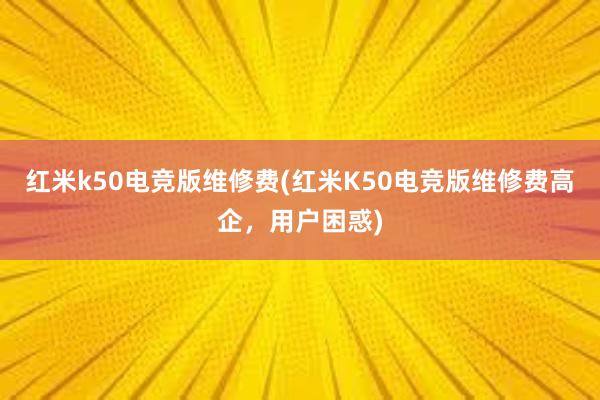 红米k50电竞版维修费(红米K50电竞版维修费高企，用户困惑)